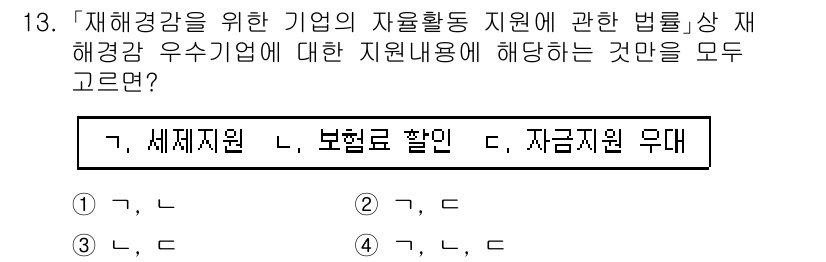 13. 「재해경감을 위한 기업의 자율활동 지원에 관한 법률」상 재해경감 우수기업에 대한 지원내용에 해당하는 것만을 모두 고르면?

ㄱ. 세제지원 ㄴ. 보험료 할인 ㄷ. 자금지원 우대

① ㄱ, ㄴ
② ㄱ, ㄷ
③ ㄴ, ㄷ
④ ㄱ, ㄴ, ㄷ